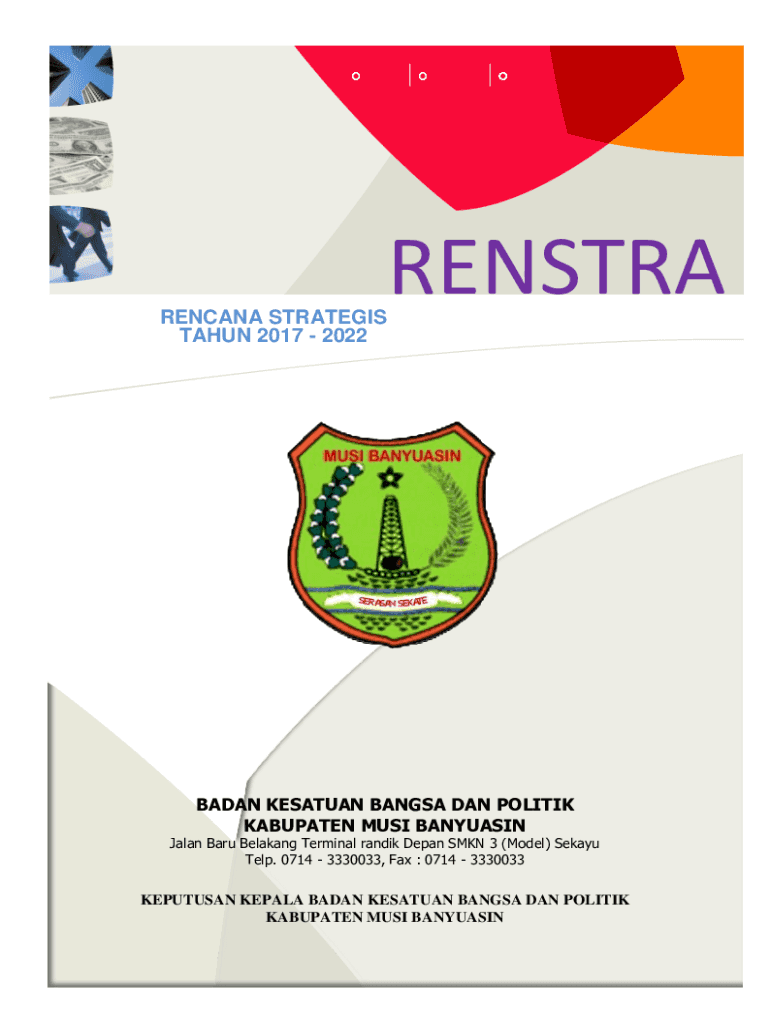 RENSTRA

RENCANA STRATEGIS
TAHUN 2017 - 2022

MUSI BANYUASIN

SERASAN SEKATE

BADAN KESATUAN BANGSA DAN POLITIK
KABUPATEN MUSI BANYUASIN

Jalan Baru Belakang Terminal randik Depan SMKN 3 (Model) Sekayu
Telp. 0714 - 3330033, Fax : 0714 - 3330033

KEPUTUSAN KEPALA BADAN KESATUAN BANGSA DAN POLITIK
KABUPATEN MUSI BANYUASIN